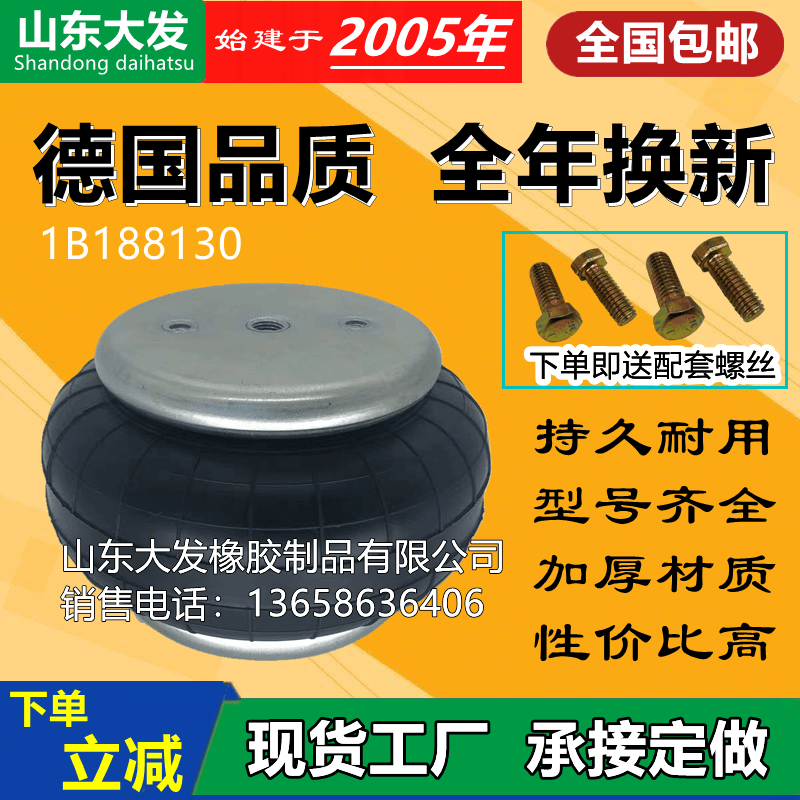 山东大发
Shandong daihatsu

始建于 2005年

全国包邮

德国品质 全年换新

1B188130

下单即送配套螺丝

持久耐用
型号齐全
加厚材质
性价比高

山东大发橡胶制品有限公司
销售电话：13658636406

下单
立减

现货工厂 承接定做